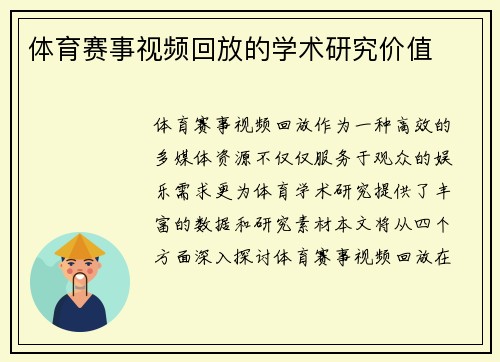 体育赛事视频回放的学术研究价值

体育赛事视频回放作为一种高效的多媒体资源不仅仅服务于观众的娱乐需求更为体育学术研究提供了丰富的数据和研究素材本文将从四个方面深入探讨体育赛事视频回放在